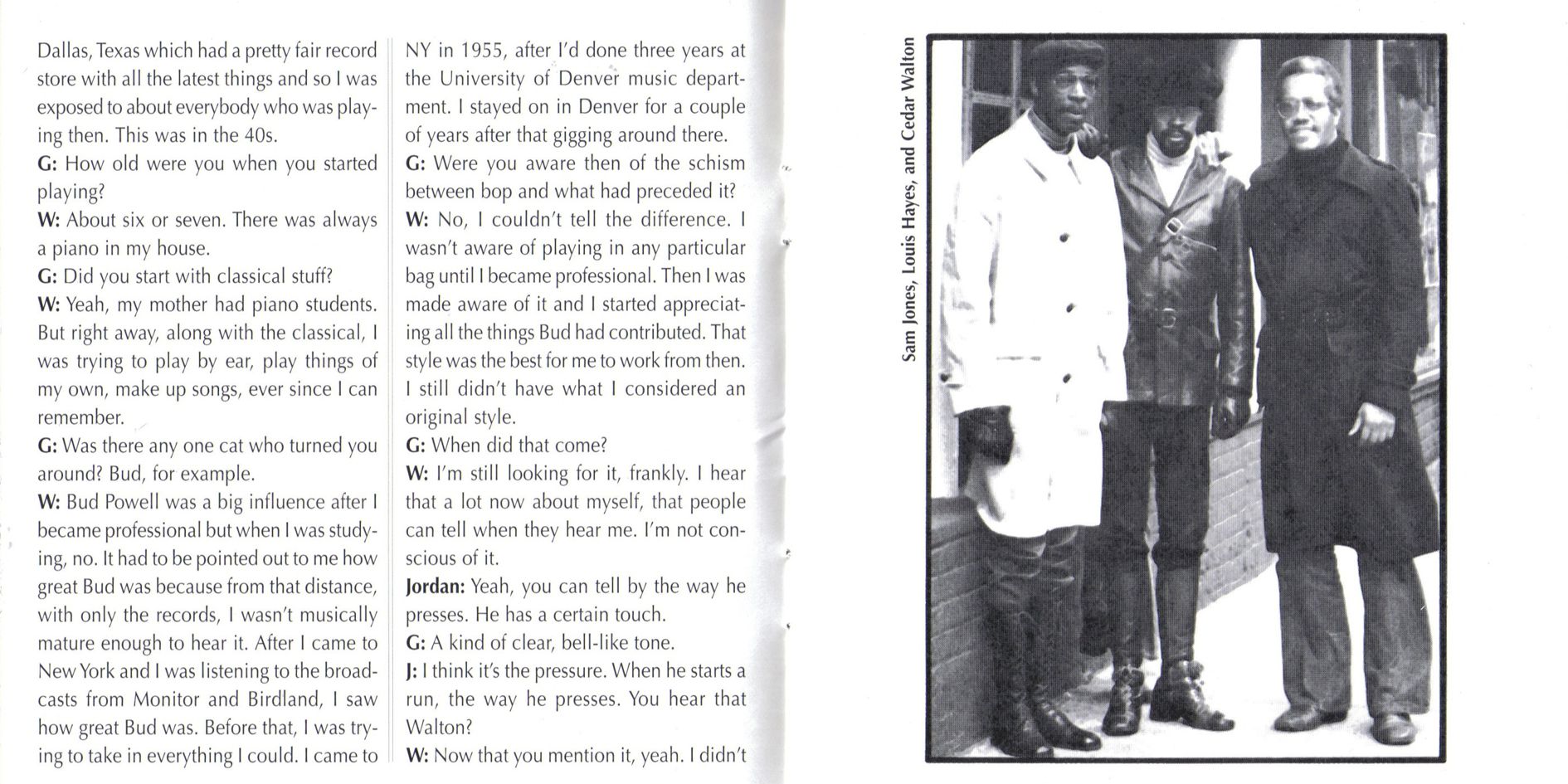 Dallas, Texas which had a pretty fair record store with all the latest things and so I was exposed to about everybody who was playing then. This was in the 40s.

G: How old were you when you started playing?

W: About six or seven. There was always a piano in my house.

G: Did you start with classical stuff?

W: Yeah, my mother had piano students. But right away, along with the classical, I was trying to play by ear, play things of my own, make up songs, ever since I can remember.

G: Was there any one cat who turned you around? Bud, for example.

W: Bud Powell was a big influence after I became professional but when I was studying, no. It had to be pointed out to me how great Bud was because from that distance, with only the records, I wasn't musically mature enough to hear it. After I came to New York and I was listening to the broadcasts from Monitor and Birdland, I saw how great Bud was. Before that, I was trying to take in everything I could. I came to NY in 1955, after I'd done three years at the University of Denver music department. I stayed on in Denver for a couple of years after that gigging around there.

G: Were you aware then of the schism between bop and what had preceded it?

W: No, I couldn't tell the difference. I wasn't aware of playing in any particular bag until I became professional. Then I was made aware of it and I started appreciating all the things Bud had contributed. That style was the best for me to work from then. I still didn't have what I considered an original style.

G: When did that come?

W: I'm still looking for it, frankly. I hear that a lot now about myself, that people can tell when they hear me. I'm not conscious of it.

Jordan: Yeah, you can tell by the way he presses. He has a certain touch.

G: A kind of clear, bell-like tone.

J: I think it's the pressure. When he starts a run, the way he presses. You hear that Walton?

W: Now that you mention it, yeah. I didn't

Sam Jones, Louis Hayes, and Cedar Walton